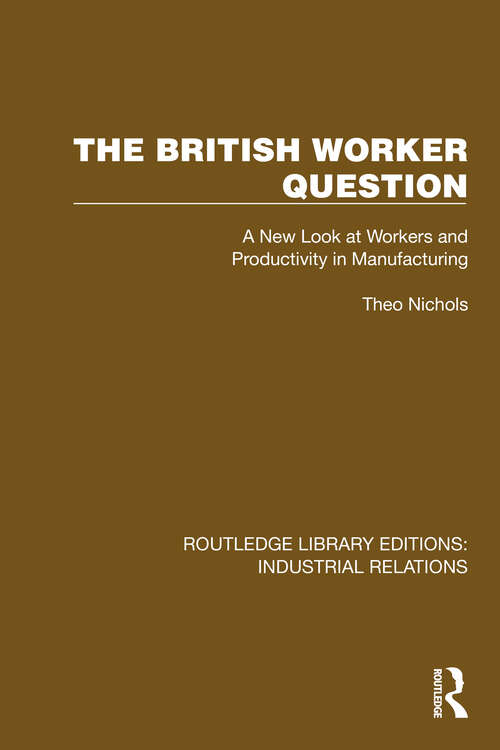 THE BRITISH WORKER QUESTION

A New Look at Workers and Productivity in Manufacturing

Theo Nichols

ROUTLEDGE LIBRARY EDITIONS: INDUSTRIAL RELATIONS

ROUTLEDGE